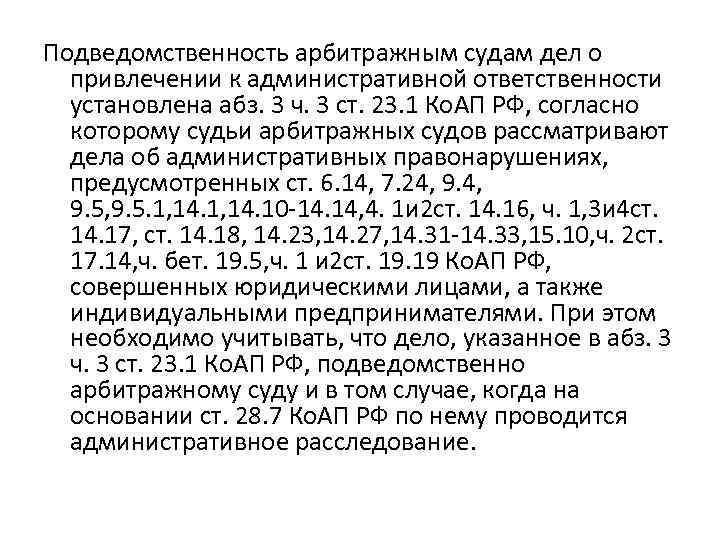 Подведомственность арбитражным судам дел о привлечении к административной ответственности установлена абз. 3 ч. 3 ст. 23.1 КоАП РФ, согласно которому судьи арбитражных судов рассматривают дела об административных правонарушениях, предусмотренных ст. 6.14, 7.24, 9.4, 9.5,9.5.1,14.1,14.10-14.14,4. 1и2ст. 14.16, ч. 1,3и4ст. 14.17, ст. 14.18, 14.23,14.27,14.31-14.33,15.10,ч. 2ст. 17.14,ч. бет. 19.5,ч. 1 и2ст. 19.19 КоАП РФ, совершенных юридическими лицами, а также индивидуальными предпринимателями. При этом необходимо учитывать, что дело, указанное в абз. 3 ч. 3 ст. 23.1 КоАП РФ, подведомственно арбитражному суду и в том случае, когда на основании ст. 28.7 КоАП РФ по нему проводится административное расследование.